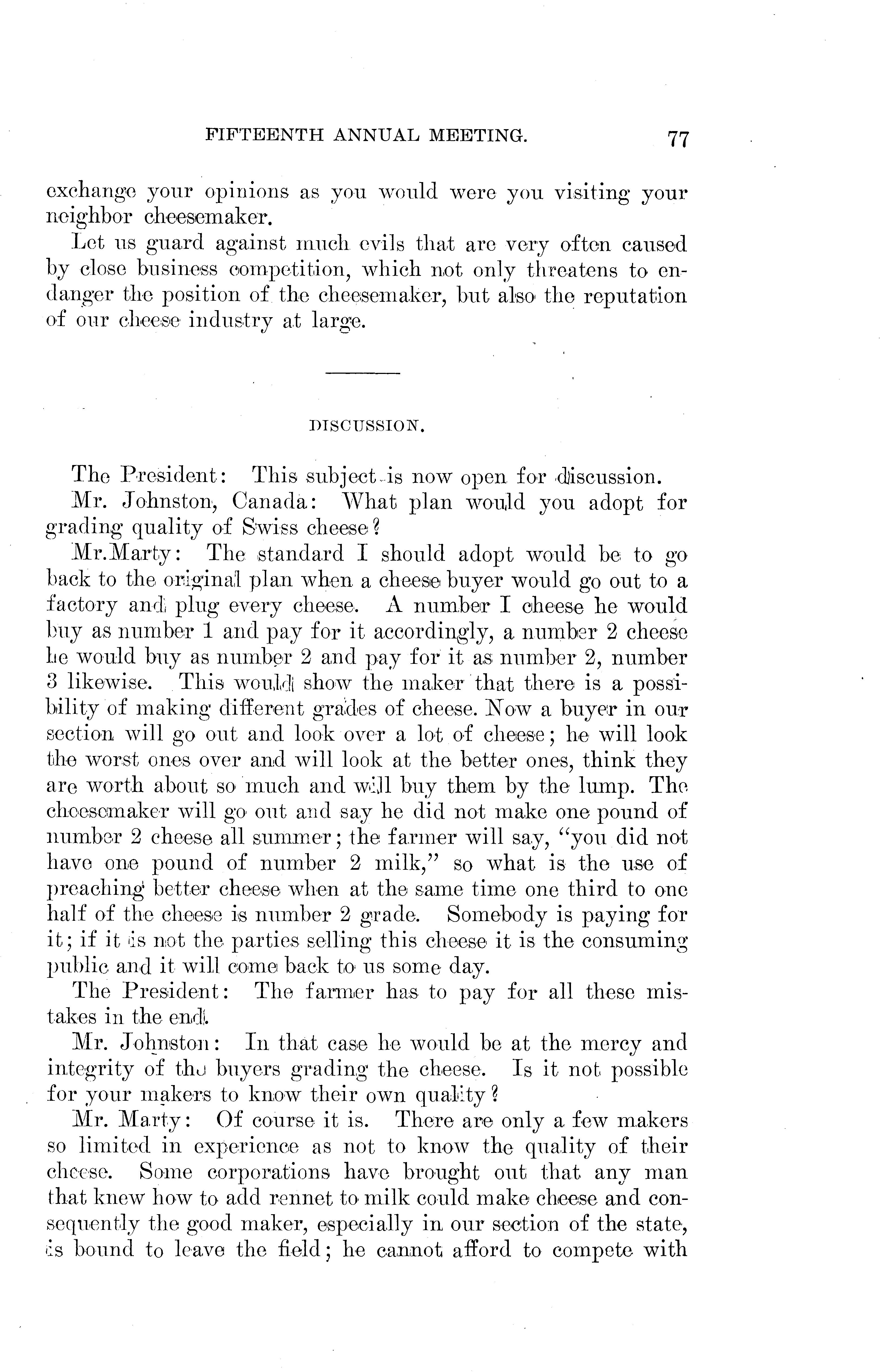 FIFTEENTH ANNUAL MEETING. 77

exchange your opinions as you would were you visiting your neighbor cheesemaker.

Let us guard against much evils that are very often caused by close business competition, which not only threatens to endanger the position of the cheesemaker, but also the reputation of our cheese industry at large.

DISCUSSION.

The President: This subject is now open for discussion.

Mr. Johnston, Canada: What plan would you adopt for grading quality of Swiss cheese?

Mr. Marty: The standard I should adopt would be to go back to the original plan when a cheese buyer would go out to a factory and plug every cheese. A number I cheese he would buy as number 1 and pay for it accordingly, a number 2 cheese he would buy as number 2 and pay for it as number 2, number 3 likewise. This would show the maker that there is a possibility of making different grades of cheese. Now a buyer in our section will go out and look over a lot of cheese; he will look the worst ones over and will look at the better ones, think they are worth about so much and will buy them by the lump. The cheesemaker will go out and say he did not make one pound of number 2 cheese all summer; the farmer will say, "you did not have one pound of number 2 milk," so what is the use of preaching better cheese when at the same time one third to one half of the cheese is number 2 grade. Somebody is paying for it; if it is not the parties selling this cheese it is the consuming public and it will come back to us some day.

The President: The farmer has to pay for all these mistakes in the end.

Mr. Johnston: In that case he would be at the mercy and integrity of the buyers grading the cheese. Is it not possible for your makers to know their own quality?

Mr. Marty: Of course it is. There are only a few makers so limited in experience as not to know the quality of their cheese. Some corporations have brought out that any man that knew how to add rennet to milk could make cheese and consequently the good maker, especially in our section of the state, is bound to leave the field; he cannot afford to compete with